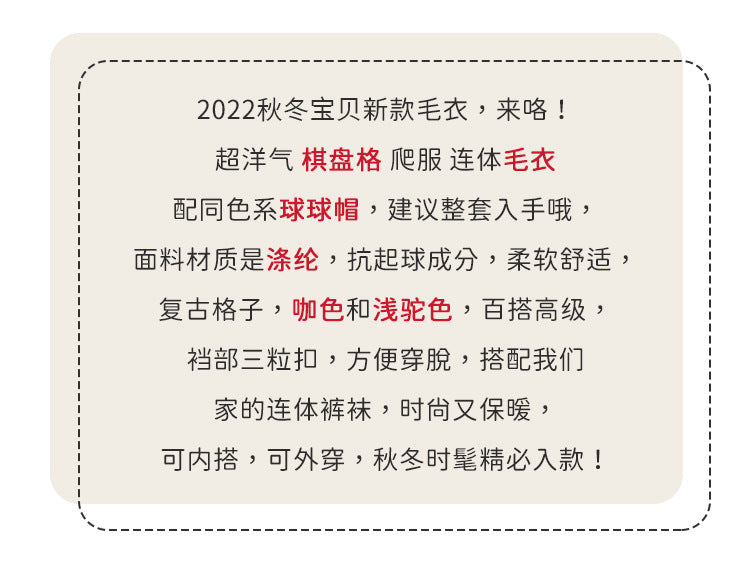 2022秋冬宝贝新款毛衣，来咯！
超洋气 棋盘格 爬服 连体毛衣
配同色系球球帽，建议整套入手哦，
面料材质是涤纶，抗起球成分，柔软舒适，
复古格子，咖色和浅驼色，百搭高级，
裆部三粒扣，方便穿脱，搭配我们
家的连体裤袜，时尚又保暖，
可内搭，可外穿，秋冬时髦精必入款！